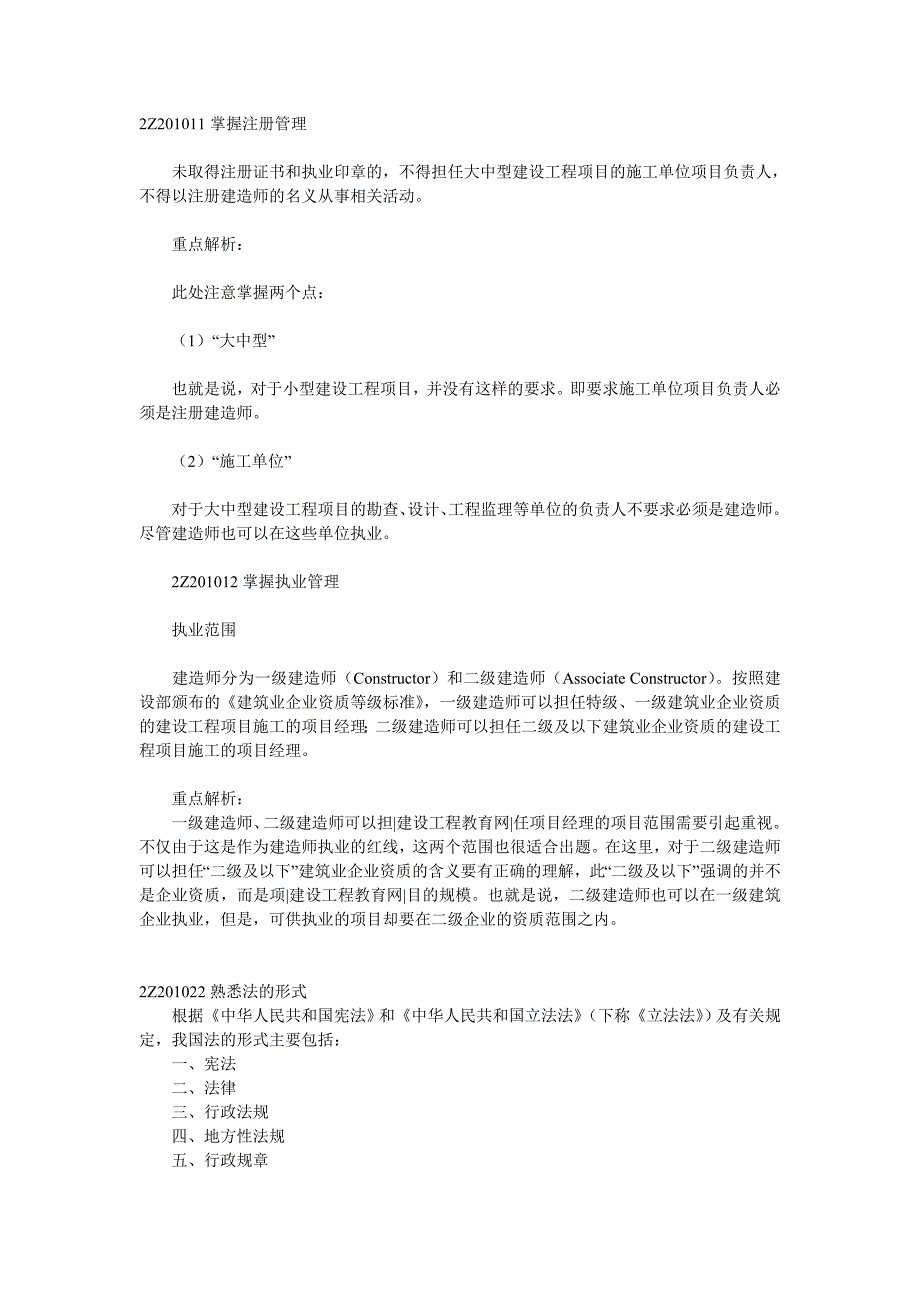 2Z201011 掌握注册管理

未取得注册证书和执业印章的，不得担任大中型建设工程项目的施工单位项目负责人，不得以注册建造师的名义从事相关活动。

重点解析：

此处注意掌握两个点：

（1）“大中型”

也就是说，对于小型建设工程项目，并没有这样的要求。即要求施工单位项目负责人必须是注册建造师。

（2）“施工单位”

对于大中型建设工程项目的勘查、设计、工程监理等单位的负责人不要求必须是建造师。尽管建造师也可以在这些单位执业。

2Z201012 掌握执业管理

执业范围

建造师分为一级建造师（Constructor）和二级建造师（Associate Constructor）。按照建设部颁布的《建筑业企业资质等级标准》，一级建造师可以担任特级、一级建筑业企业资质的建设工程项目施工的项目经理；二级建造师可以担任二级及以下建筑业企业资质的建设工程项目施工的项目经理。

重点解析：
一级建造师、二级建造师可以担|建设工程教育网|任项目经理的项目范围需要引起重视。不仅由于这是作为建造师执业的红线，这两个范围也很适合出题。在这里，对于二级建造师可以担任“二级及以下”建筑业企业资质的含义要有正确的理解，此“二级及以下”强调的并不是企业资质，而是项|建设工程教育网|目的规模。也就是说，二级建造师也可以在一级建筑企业执业，但是，可供执业的项目却要在二级企业的资质范围之内。

2Z201022 熟悉法的形式
根据《中华人民共和国宪法》和《中华人民共和国立法法》（下称《立法法》）及有关规定，我国法的形式主要包括：
一、宪法
二、法律
三、行政法规
四、地方性法规
五、行政规章